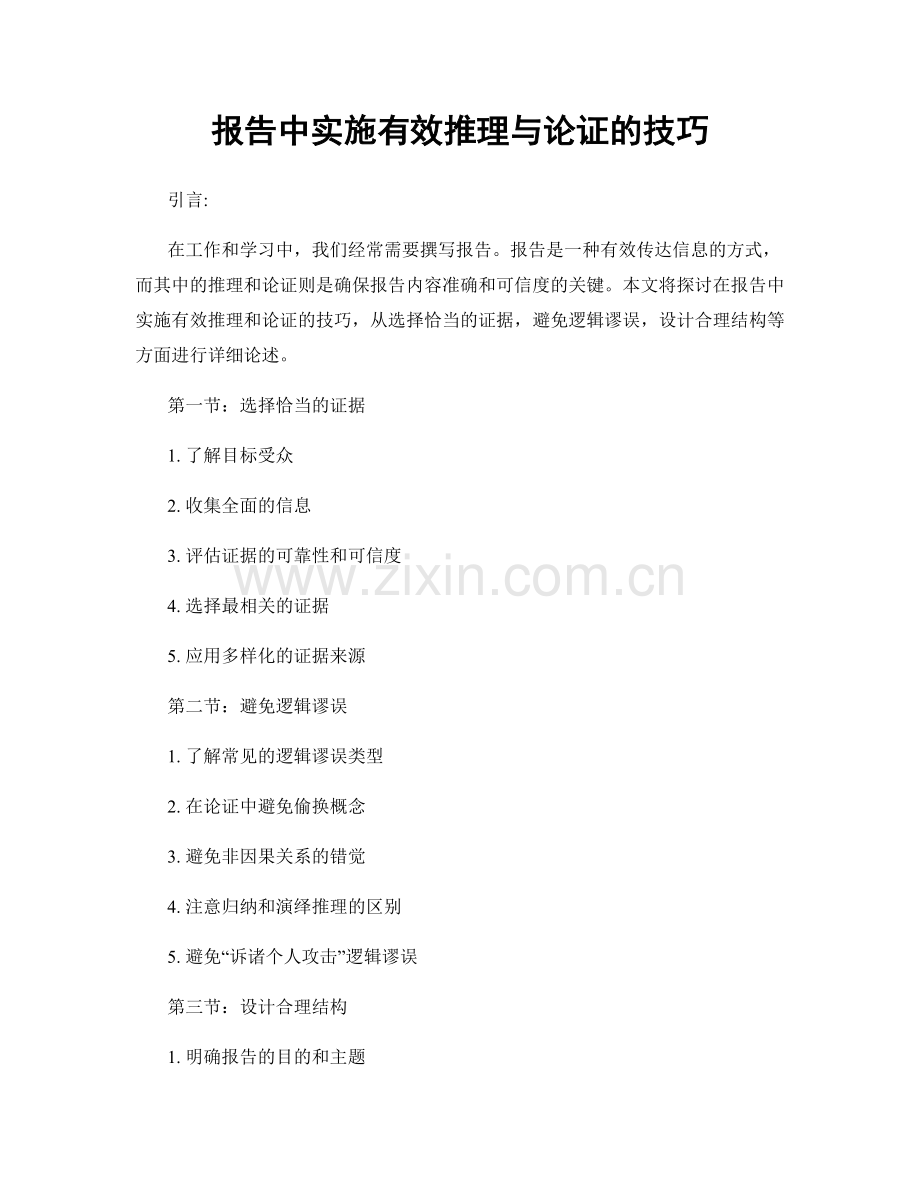 报告中实施有效推理与论证的技巧

引言:

在工作和学习中，我们经常需要撰写报告。报告是一种有效传达信息的方式，而其中的推理和论证则是确保报告内容准确和可信度的关键。本文将探讨在报告中实施有效推理和论证的技巧，从选择恰当的证据，避免逻辑谬误，设计合理结构等方面进行详细论述。

第一节：选择恰当的证据

1. 了解目标受众

2. 收集全面的信息

3. 评估证据的可靠性和可信度

4. 选择最相关的证据

5. 应用多样化的证据来源

第二节：避免逻辑谬误

1. 了解常见的逻辑谬误类型

2. 在论证中避免偷换概念

3. 避免非因果关系的错觉

4. 注意归纳和演绎推理的区别

5. 避免“诉诸个人攻击”逻辑谬误

第三节：设计合理结构

1. 明确报告的目的和主题

www.zixin.com.cn